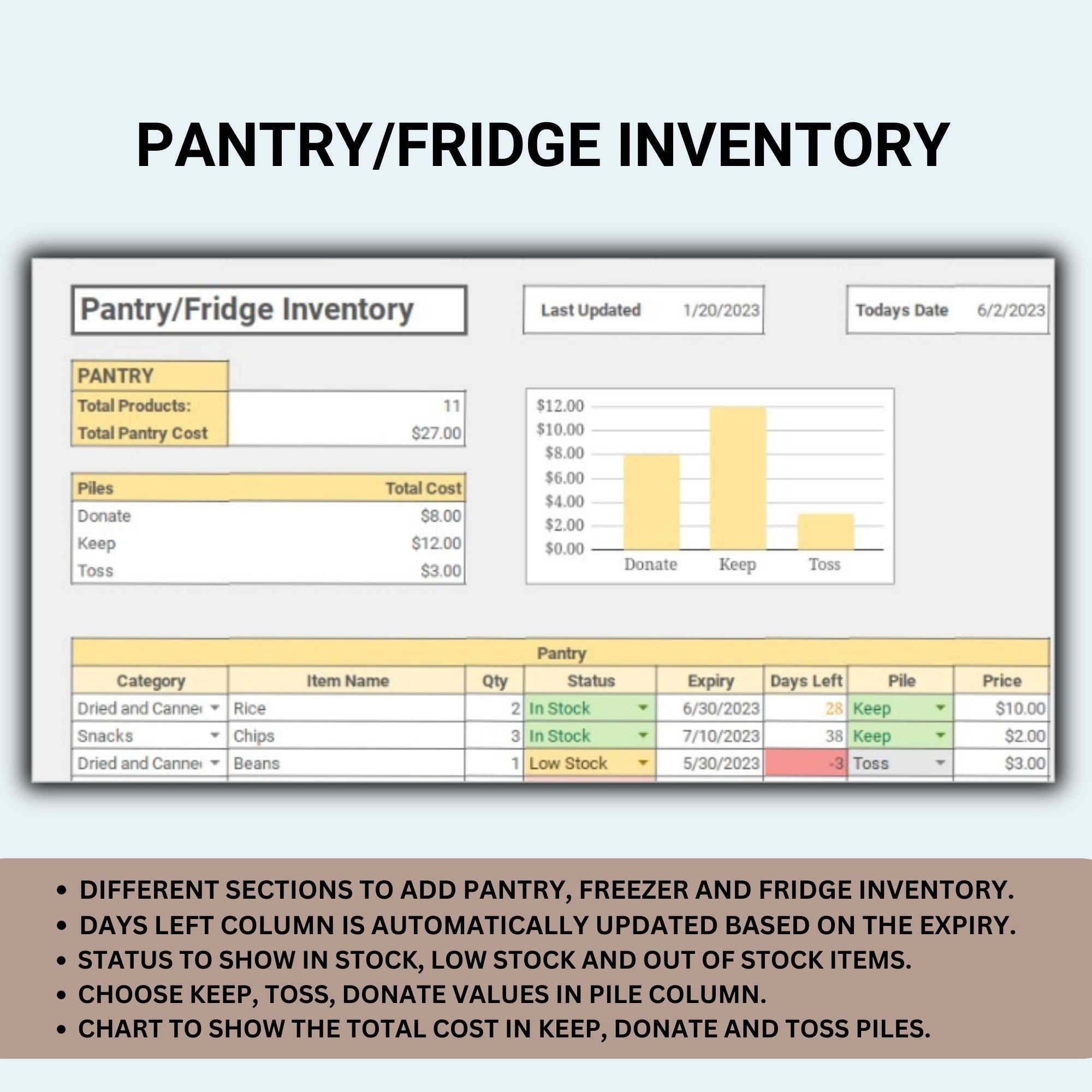 PANTRY/FRIDGE INVENTORY

Pantry/Fridge Inventory

Last Updated 1/20/2023

Todays Date 6/2/2023

| PANTRY | |
|---|---|
| Total Products: | 11 |
| Total Pantry Cost | $27.00 |

| Piles | Total Cost |
|---|---|
| Donate | $8.00 |
| Keep | $12.00 |
| Toss | $3.00 |

$12.00
$10.00
$8.00
$6.00
$4.00
$2.00
$0.00
Donate Keep Toss

Pantry

| Category | Item Name | Qty | Status | Expiry | Days Left | Pile | Price |
|---|---|---|---|---|---|---|---|
| Dried and Canne | Rice | 2 | In Stock | 6/30/2023 | 28 | Keep | $10.00 |
| Snacks | Chips | 3 | In Stock | 7/10/2023 | 38 | Keep | $2.00 |
| Dried and Canne | Beans | 1 | Low Stock | 5/30/2023 | -3 | Toss | $3.00 |

• DIFFERENT SECTIONS TO ADD PANTRY, FREEZER AND FRIDGE INVENTORY.
• DAYS LEFT COLUMN IS AUTOMATICALLY UPDATED BASED ON THE EXPIRY.
• STATUS TO SHOW IN STOCK, LOW STOCK AND OUT OF STOCK ITEMS.
• CHOOSE KEEP, TOSS, DONATE VALUES IN PILE COLUMN.
• CHART TO SHOW THE TOTAL COST IN KEEP, DONATE AND TOSS PILES.